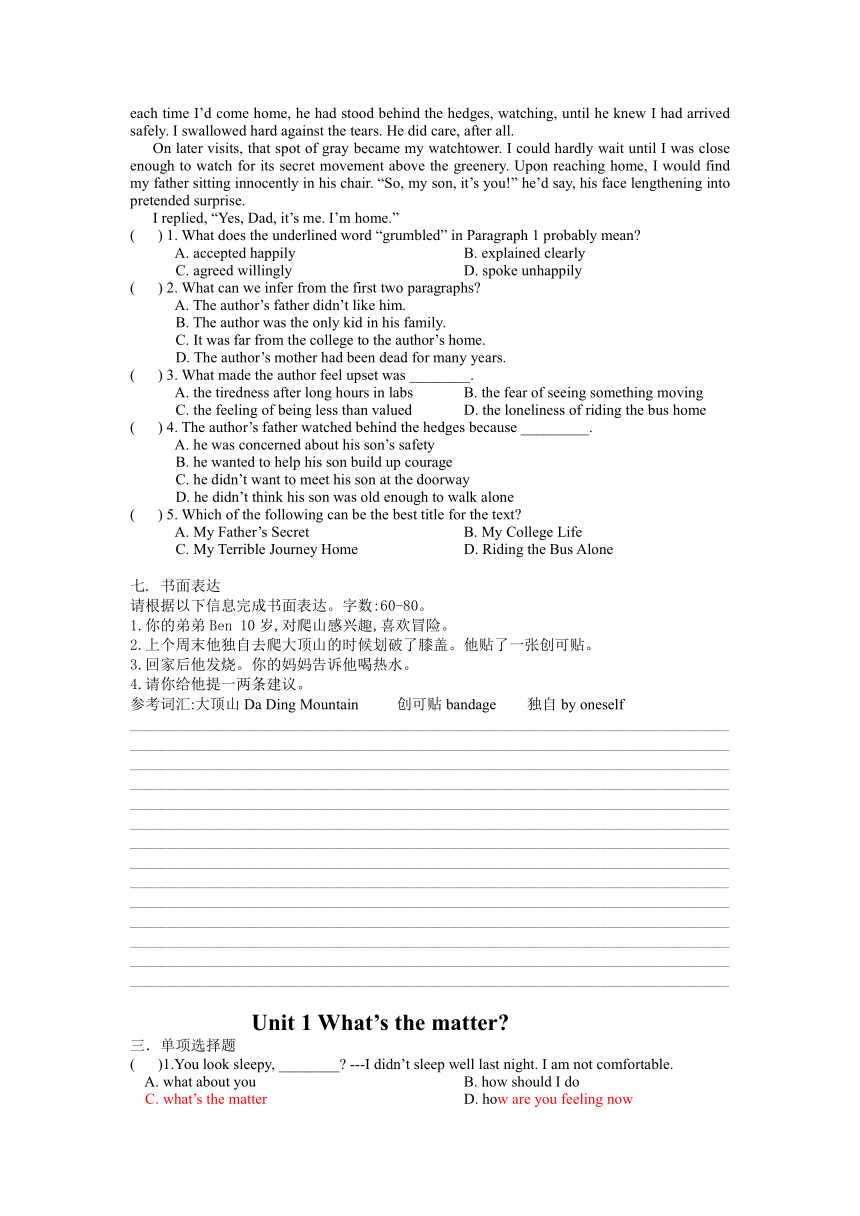 each time I'd come home, he had stood behind the hedges, watching, until he knew I had arrived safely. I swallowed hard against the tears. He did care, after all.

On later visits, that spot of gray became my watchtower. I could hardly wait until I was close enough to watch for its secret movement above the greenery. Upon reaching home, I would find my father sitting innocently in his chair. "So, my son, it's you!" he'd say, his face lengthening into pretended surprise.

I replied, "Yes, Dad, it's me. I'm home."

(　　) 1. What does the underlined word "grumbled" in Paragraph 1 probably mean?
A. accepted happily
B. explained clearly
C. agreed willingly
D. spoke unhappily

(　　) 2. What can we infer from the first two paragraphs?
A. The author's father didn't like him.
B. The author was the only kid in his family.
C. It was far from the college to the author's home.
D. The author's mother had been dead for many years.

(　　) 3. What made the author feel upset was ________.
A. the tiredness after long hours in labs
B. the fear of seeing something moving
C. the feeling of being less than valued
D. the loneliness of riding the bus home

(　　) 4. The author's father watched behind the hedges because _________.
A. he was concerned about his son's safety
B. he wanted to help his son build up courage
C. he didn't want to meet his son at the doorway
D. he didn't think his son was old enough to walk alone

(　　) 5. Which of the following can be the best title for the text?
A. My Father's Secret
B. My College Life
C. My Terrible Journey Home
D. Riding the Bus Alone

七. 书面表达
请根据以下信息完成书面表达。字数:60-80。
1.你的弟弟 Ben 10 岁,对爬山感兴趣,喜欢冒险。
2.上个周末他独自去爬大顶山的时候划破了膝盖。他贴了一张创可贴。
3.回家后他发烧。你的妈妈告诉他喝热水。
4.请你给他提一两条建议。
参考词汇:大顶山 Da Ding Mountain　　创可贴 bandage　　独自 by oneself

Unit 1 What's the matter?

三. 单项选择题
(　　)1.You look sleepy, ________? ---I didn't sleep well last night. I am not comfortable.
A. what about you
B. how should I do
C. what's the matter
D. how are you feeling now